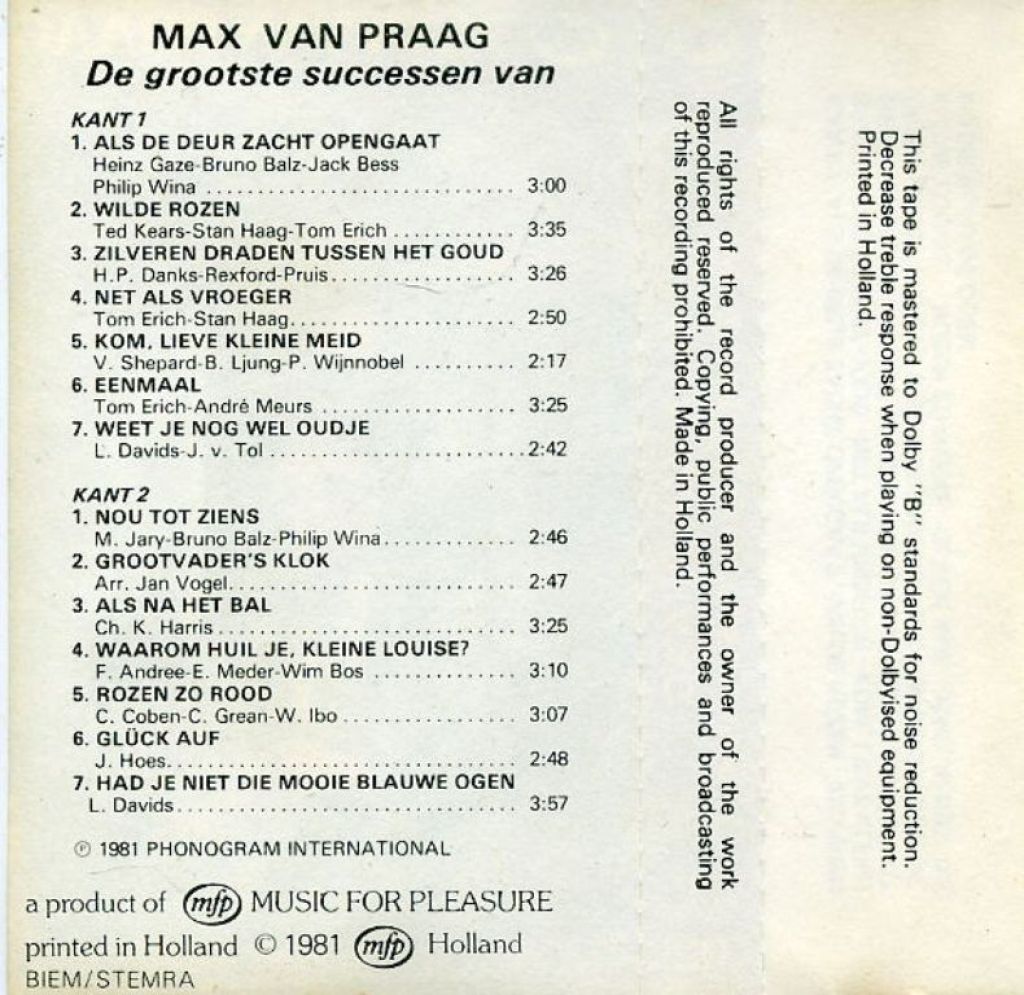 MAX VAN PRAAG
De grootste successen van

KANT 1
1. ALS DE DEUR ZACHT OPENGAAT
Heinz Gaze-Bruno Balz-Jack Bess
Philip Wina 3:00
2. WILDE ROZEN
Ted Kears-Stan Haag-Tom Erich 3:35
3. ZILVEREN DRADEN TUSSEN HET GOUD
H.P. Danks-Rexford-Pruis 3:26
4. NET ALS VROEGER
Tom Erich-Stan Haag 2:50
5. KOM, LIEVE KLEINE MEID
V. Shepard-B. Ljung-P. Wijnnobel 2:17
6. EENMAAL
Tom Erich-André Meurs 3:25
7. WEET JE NOG WEL OUDJE
L. Davids-J. v. Tol 2:42

KANT 2
1. NOU TOT ZIENS
M. Jary-Bruno Balz-Philip Wina 2:46
2. GROOTVADER'S KLOK
Arr. Jan Vogel 2:47
3. ALS NA HET BAL
Ch. K. Harris 3:25
4. WAAROM HUIL JE, KLEINE LOUISE?
F. Andree-E. Meder-Wim Bos 3:10
5. ROZEN ZO ROOD
C. Coben-C. Grean-W. Ibo 3:07
6. GLÜCK AUF
J. Hoes 2:48
7. HAD JE NIET DIE MOOIE BLAUWE OGEN
L. Davids 3:57

℗ 1981 PHONOGRAM INTERNATIONAL

a product of mfp MUSIC FOR PLEASURE
printed in Holland © 1981 mfp Holland
BIEM/STEMRA

All rights of the record producer and the owner of the work reproduced reserved. Copying, public performances and broadcasting of this recording prohibited. Made in Holland.

This tape is mastered to Dolby "B" standards for noise reduction. Decrease treble response when playing on non-Dolbyised equipment. Printed in Holland.